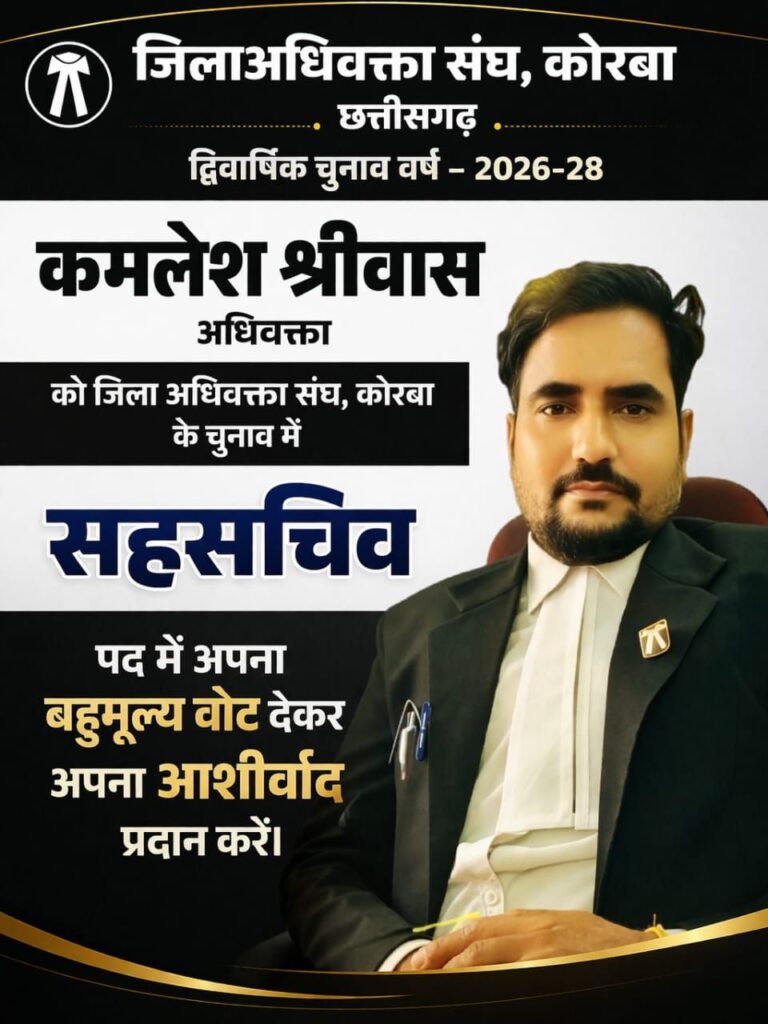 जिलाअधिवक्ता संघ, कोरबा
छत्तीसगढ़
द्विवार्षिक चुनाव वर्ष – 2026-28

कमलेश श्रीवास
अधिवक्ता

को जिला अधिवक्ता संघ, कोरबा के चुनाव में

सहसचिव

पद में अपना
बहुमूल्य वोट देकर
अपना आशीर्वाद
प्रदान करें।